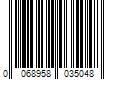 0 068958 035048